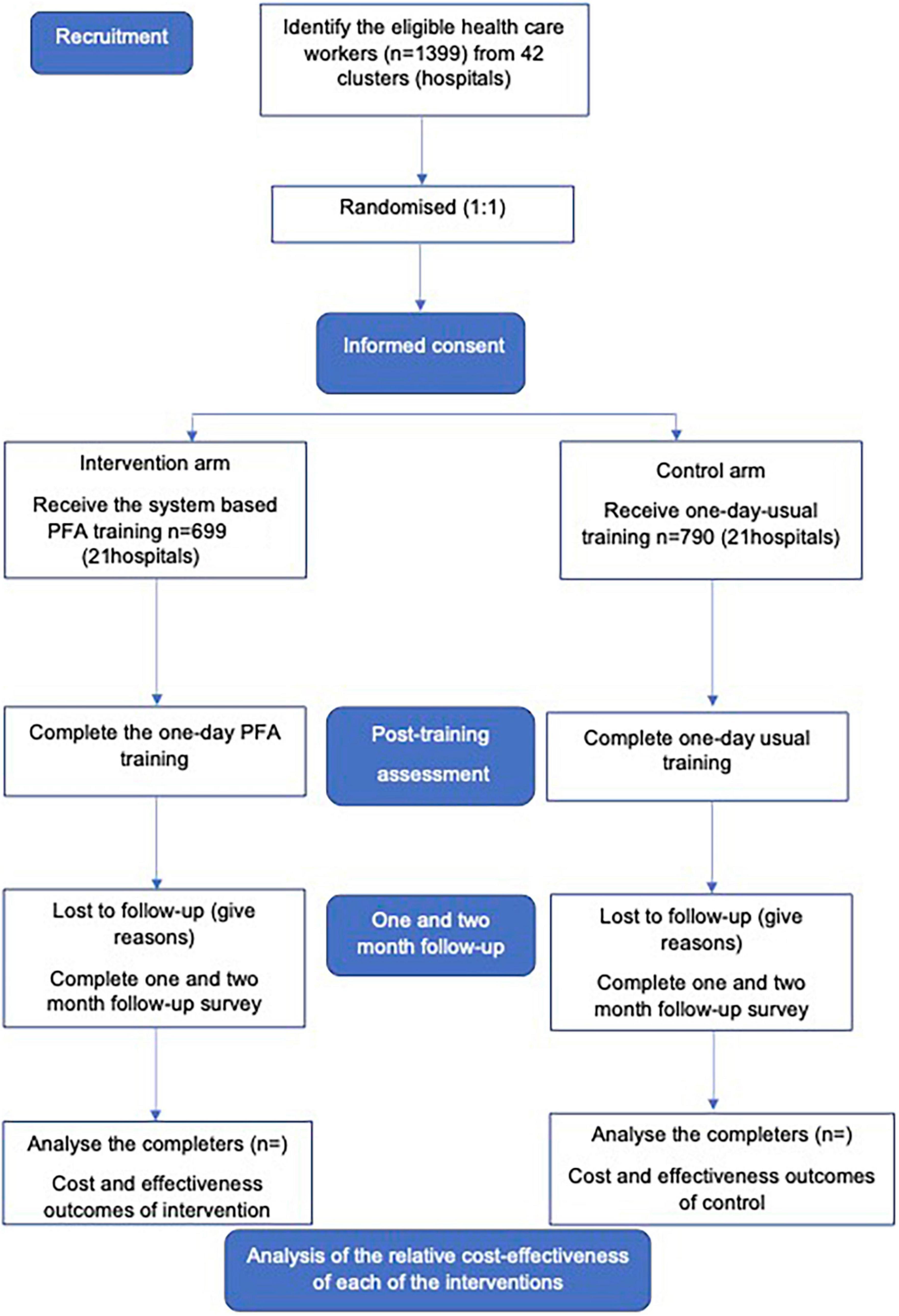 Recruitment

Identify the eligible health care workers (n=1399) from 42 clusters (hospitals)

Randomised (1:1)

Informed consent

Intervention arm

Receive the system based PFA training n=699 (21hospitals)

Control arm

Receive one-day-usual training n=790 (21hospitals)

Complete the one-day PFA training

Post-training assessment

Complete one-day usual training

Lost to follow-up (give reasons)

Complete one and two month follow-up survey

One and two month follow-up

Lost to follow-up (give reasons)

Complete one and two month follow-up survey

Analyse the completers (n=)

Cost and effectiveness outcomes of intervention

Analyse the completers (n=)

Cost and effectiveness outcomes of control

Analysis of the relative cost-effectiveness of each of the interventions